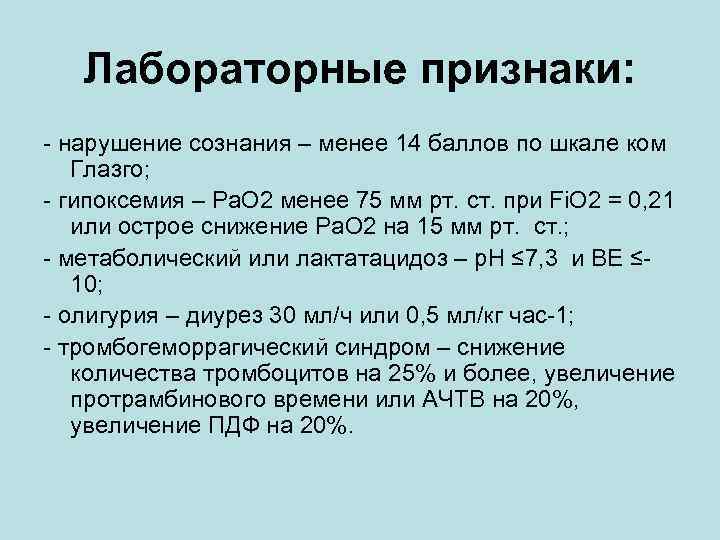 Лабораторные признаки:

- нарушение сознания – менее 14 баллов по шкале ком Глазго;

- гипоксемия – PaO2 менее 75 мм рт. ст. при FiO2 = 0,21 или острое снижение PaO2 на 15 мм рт. ст.;

- метаболический или лактатацидоз – pH ≤7,3 и BE ≤-10;

- олигурия – диурез 30 мл/ч или 0,5 мл/кг час-1;

- тромбогеморрагический синдром – снижение количества тромбоцитов на 25% и более, увеличение протрамбинового времени или АЧТВ на 20%, увеличение ПДФ на 20%.